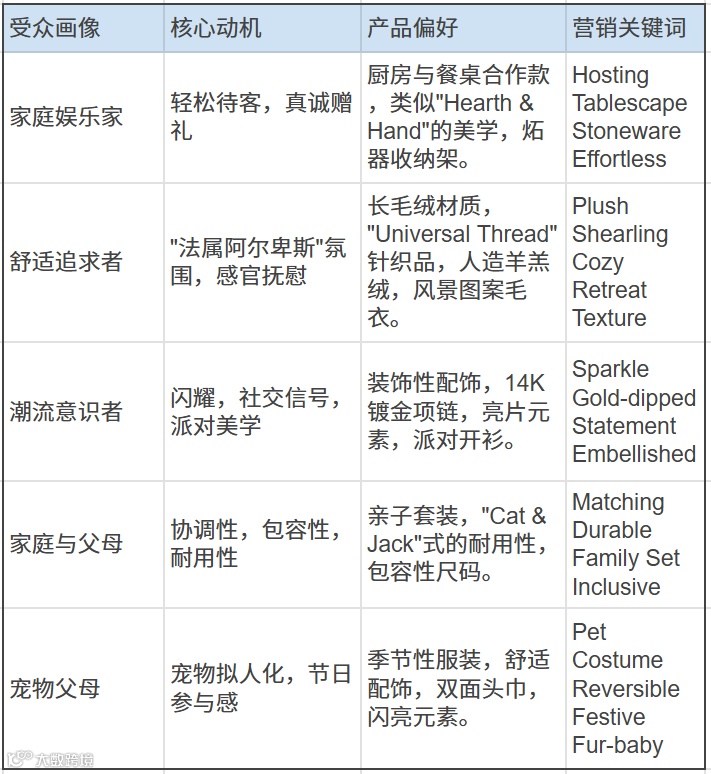 | 受众画像 | 核心动机 | 产品偏好 | 营销关键词 |
|---|---|---|---|
| 家庭娱乐家 | 轻松待客，真诚赠礼 | 厨房与餐桌合作款，类似"Hearth & Hand"的美学，炻器收纳架。 | Hosting Tablescape Stoneware Effortless |
| 舒适追求者 | "法属阿尔卑斯"氛围，感官抚慰 | 长毛绒材质，"Universal Thread"针织品，人造羊羔绒，风景图案毛衣。 | Plush Shearling Cozy Retreat Texture |
| 潮流意识者 | 闪耀，社交信号，派对美学 | 装饰性配饰，14K镀金项链，亮片元素，派对开衫。 | Sparkle Gold-dipped Statement Embellished |
| 家庭与父母 | 协调性，包容性，耐用性 | 亲子套装，"Cat & Jack"式的耐用性，包容性尺码。 | Matching Durable Family Set Inclusive |
| 宠物父母 | 宠物拟人化，节日参与感 | 季节性服装，舒适配饰，双面头巾，闪亮元素。 | Pet Costume Reversible Festive Fur-baby |

大数跨境